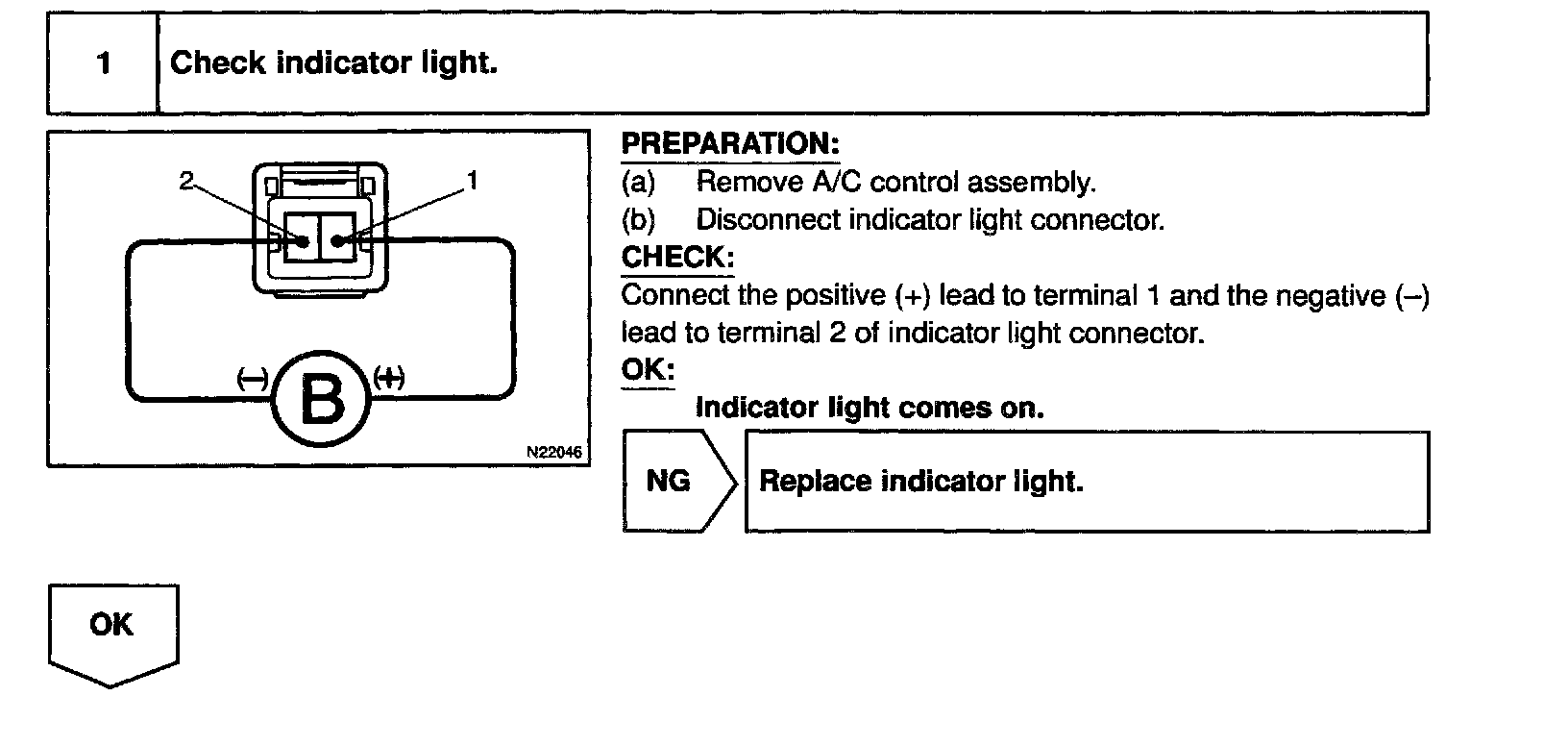 | 1 | Check indicator light. |
|---|---|

2
1
(–)
B
(+)
N22046

PREPARATION:
(a) Remove A/C control assembly.
(b) Disconnect indicator light connector.
CHECK:
Connect the positive (+) lead to terminal 1 and the negative (–) lead to terminal 2 of indicator light connector.
OK:
Indicator light comes on.

NG

Replace indicator light.

OK